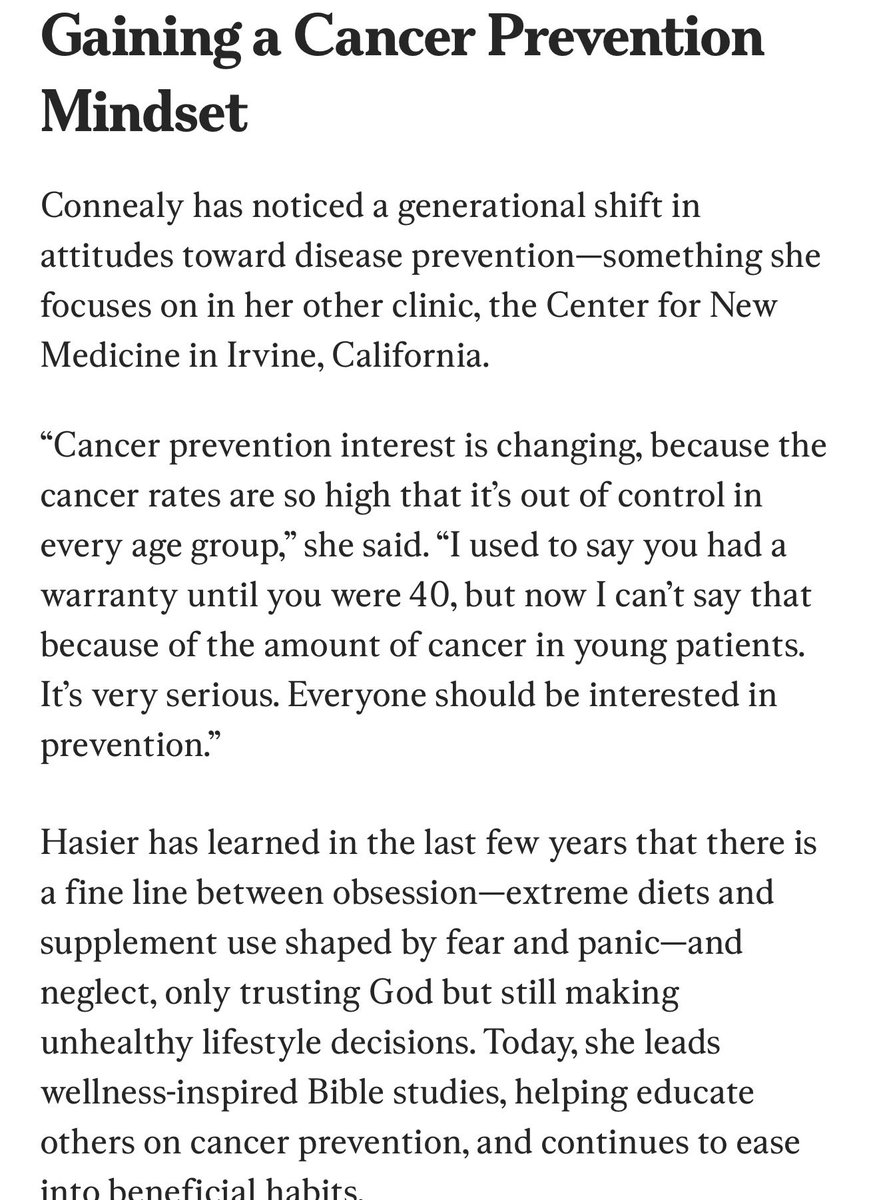 Gaining a Cancer Prevention Mindset

Connealy has noticed a generational shift in attitudes toward disease prevention—something she focuses on in her other clinic, the Center for New Medicine in Irvine, California.

“Cancer prevention interest is changing, because the cancer rates are so high that it’s out of control in every age group,” she said. “I used to say you had a warranty until you were 40, but now I can’t say that because of the amount of cancer in young patients. It’s very serious. Everyone should be interested in prevention.”

Hasier has learned in the last few years that there is a fine line between obsession—extreme diets and supplement use shaped by fear and panic—and neglect, only trusting God but still making unhealthy lifestyle decisions. Today, she leads wellness-inspired Bible studies, helping educate others on cancer prevention, and continues to ease into beneficial habits.